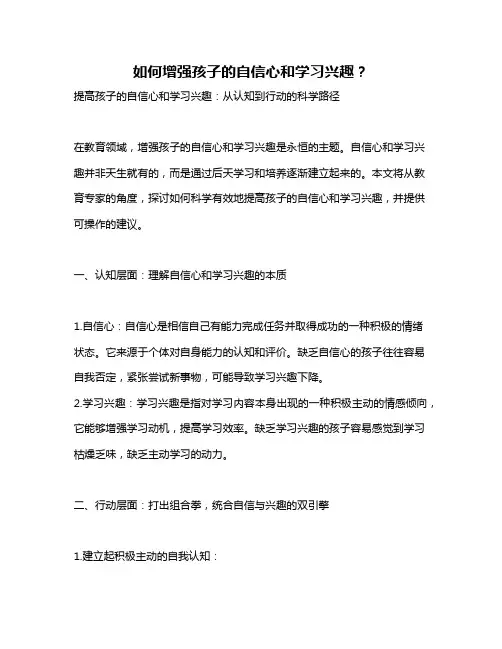 如何增强孩子的自信心和学习兴趣？

提高孩子的自信心和学习兴趣：从认知到行动的科学路径

在教育领域，增强孩子的自信心和学习兴趣是永恒的主题。自信心和学习兴趣并非天生就有的，而是通过后天学习和培养逐渐建立起来的。本文将从教育专家的角度，探讨如何科学有效地提高孩子的自信心和学习兴趣，并提供可操作的建议。

一、认知层面：理解自信心和学习兴趣的本质

1.自信心：自信心是相信自己有能力完成任务并取得成功的一种积极的情绪状态。它来源于个体对自身能力的认知和评价。缺乏自信心的孩子往往容易自我否定，紧张尝试新事物，可能导致学习兴趣下降。
2.学习兴趣：学习兴趣是指对学习内容本身出现的一种积极主动的情感倾向，它能够增强学习动机，提高学习效率。缺乏学习兴趣的孩子容易感觉到学习枯燥乏味，缺乏主动学习的动力。

二、行动层面：打出组合拳，统合自信与兴趣的双引擎

1.建立起积极主动的自我认知：